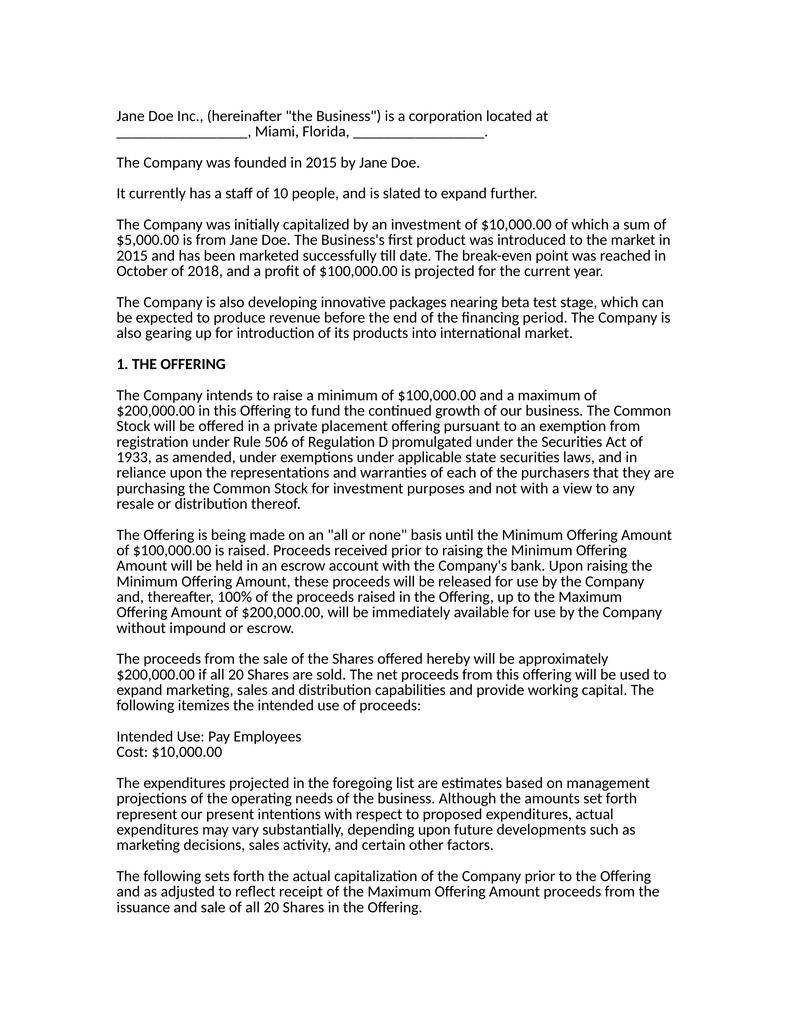 Jane Doe Inc., (hereinafter "the Business") is a corporation located at _________________, Miami, Florida, _________________.

The Company was founded in 2015 by Jane Doe.

It currently has a staff of 10 people, and is slated to expand further.

The Company was initially capitalized by an investment of $10,000.00 of which a sum of $5,000.00 is from Jane Doe. The Business's first product was introduced to the market in 2015 and has been marketed successfully till date. The break-even point was reached in October of 2018, and a profit of $100,000.00 is projected for the current year.

The Company is also developing innovative packages nearing beta test stage, which can be expected to produce revenue before the end of the financing period. The Company is also gearing up for introduction of its products into international market.

1. THE OFFERING

The Company intends to raise a minimum of $100,000.00 and a maximum of $200,000.00 in this Offering to fund the continued growth of our business. The Common Stock will be offered in a private placement offering pursuant to an exemption from registration under Rule 506 of Regulation D promulgated under the Securities Act of 1933, as amended, under exemptions under applicable state securities laws, and in reliance upon the representations and warranties of each of the purchasers that they are purchasing the Common Stock for investment purposes and not with a view to any resale or distribution thereof.

The Offering is being made on an "all or none" basis until the Minimum Offering Amount of $100,000.00 is raised. Proceeds received prior to raising the Minimum Offering Amount will be held in an escrow account with the Company's bank. Upon raising the Minimum Offering Amount, these proceeds will be released for use by the Company and, thereafter, 100% of the proceeds raised in the Offering, up to the Maximum Offering Amount of $200,000.00, will be immediately available for use by the Company without impound or escrow.

The proceeds from the sale of the Shares offered hereby will be approximately $200,000.00 if all 20 Shares are sold. The net proceeds from this offering will be used to expand marketing, sales and distribution capabilities and provide working capital. The following itemizes the intended use of proceeds:

Intended Use: Pay Employees
Cost: $10,000.00

The expenditures projected in the foregoing list are estimates based on management projections of the operating needs of the business. Although the amounts set forth represent our present intentions with respect to proposed expenditures, actual expenditures may vary substantially, depending upon future developments such as marketing decisions, sales activity, and certain other factors.

The following sets forth the actual capitalization of the Company prior to the Offering and as adjusted to reflect receipt of the Maximum Offering Amount proceeds from the issuance and sale of all 20 Shares in the Offering.